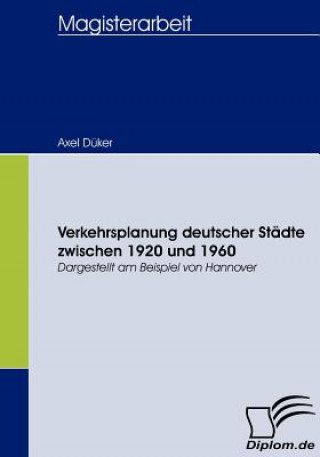 Magisterarbeit

Axel Düker

Verkehrsplanung deutscher Städte zwischen 1920 und 1960

Dargestellt am Beispiel von Hannover

Diplom.de